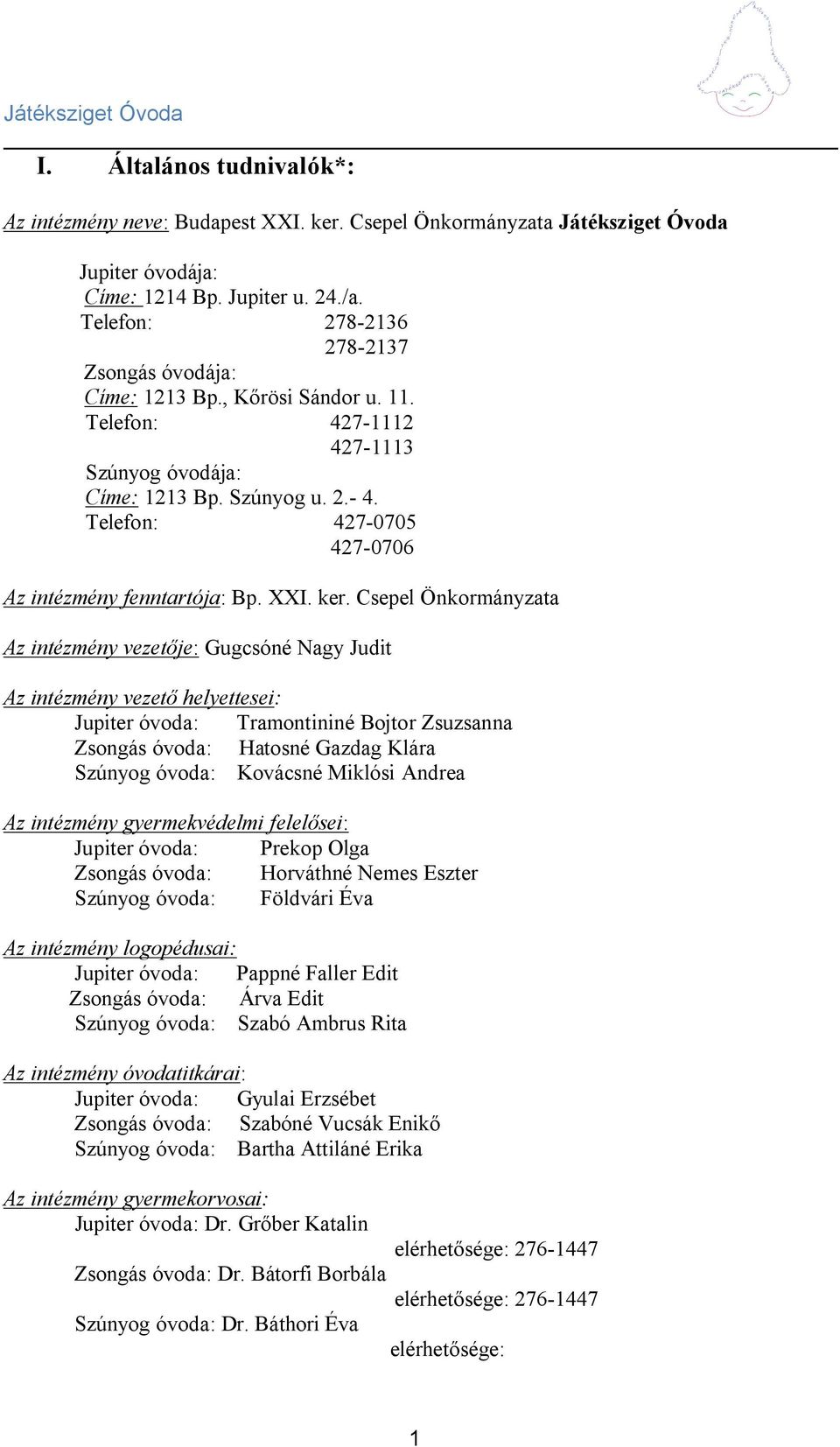 Játéksziget Óvoda

I. Általános tudnivalók*:

Az intézmény neve: Budapest XXI. ker. Csepel Önkormányzata Játéksziget Óvoda

Jupiter óvodája:
Címe: 1214 Bp. Jupiter u. 24./a.
Telefon: 278-2136
278-2137
Zsongás óvodája:
Címe: 1213 Bp., Kőrösi Sándor u. 11.
Telefon: 427-1112
427-1113
Szúnyog óvodája:
Címe: 1213 Bp. Szúnyog u. 2.- 4.
Telefon: 427-0705
427-0706

Az intézmény fenntartója: Bp. XXI. ker. Csepel Önkormányzata

Az intézmény vezetője: Gugcsóné Nagy Judit

Az intézmény vezető helyettesei:
Jupiter óvoda: Tramontininé Bojtor Zsuzsanna
Zsongás óvoda: Hatosné Gazdag Klára
Szúnyog óvoda: Kovácsné Miklósi Andrea

Az intézmény gyermekvédelmi felelősei:
Jupiter óvoda: Prekop Olga
Zsongás óvoda: Horváthné Nemes Eszter
Szúnyog óvoda: Földvári Éva

Az intézmény logopédusai:
Jupiter óvoda: Pappné Faller Edit
Zsongás óvoda: Árva Edit
Szúnyog óvoda: Szabó Ambrus Rita

Az intézmény óvodatitkárai:
Jupiter óvoda: Gyulai Erzsébet
Zsongás óvoda: Szabóné Vucsák Enikő
Szúnyog óvoda: Bartha Attiláné Erika

Az intézmény gyermekorvosai:
Jupiter óvoda: Dr. Grőber Katalin
elérhetősége: 276-1447
Zsongás óvoda: Dr. Bátorfi Borbála
elérhetősége: 276-1447
Szúnyog óvoda: Dr. Báthori Éva
elérhetősége:

1